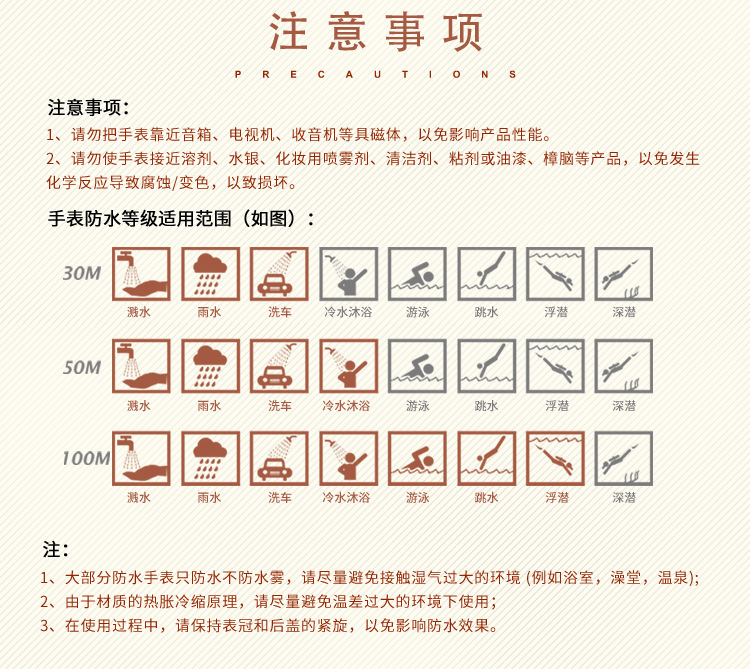 注意事项

PRECAUTIONS

注意事项：

1、请勿把手表靠近音箱、电视机、收音机等具磁体，以免影响产品性能。

2、请勿使手表接近溶剂、水银、化妆用喷雾剂、清洁剂、粘剂或油漆、樟脑等产品，以免发生化学反应导致腐蚀/变色，以致损坏。

手表防水等级适用范围（如图）：

30M
溅水 雨水 洗车 冷水沐浴 游泳 跳水 浮潜 深潜

50M
溅水 雨水 洗车 冷水沐浴 游泳 跳水 浮潜 深潜

100M
溅水 雨水 洗车 冷水沐浴 游泳 跳水 浮潜 深潜

注：

1、大部分防水手表只防水不防水雾，请尽量避免接触湿气过大的环境 (例如浴室，澡堂，温泉);

2、由于材质的热胀冷缩原理，请尽量避免温差过大的环境下使用；

3、在使用过程中，请保持表冠和后盖的紧旋，以免影响防水效果。